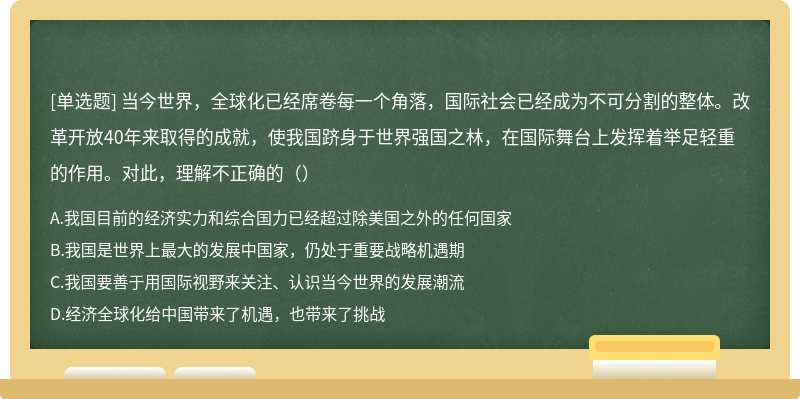 [单选题] 当今世界，全球化已经席卷每一个角落，国际社会已经成为不可分割的整体。改革开放40年来取得的成就，使我国跻身于世界强国之林，在国际舞台上发挥着举足轻重的作用。对此，理解不正确的（）

A.我国目前的经济实力和综合国力已经超过除美国之外的任何国家
B.我国是世界上最大的发展中国家，仍处于重要战略机遇期
C.我国要善于用国际视野来关注、认识当今世界的发展潮流
D.经济全球化给中国带来了机遇，也带来了挑战